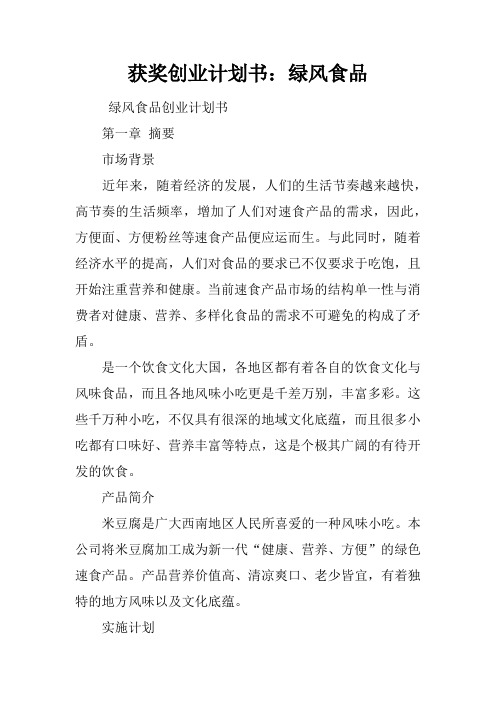 获奖创业计划书：绿风食品

绿风食品创业计划书

第一章 摘要

市场背景

近年来，随着经济的发展，人们的生活节奏越来越快，高节奏的生活频率，增加了人们对速食产品的需求，因此，方便面、方便粉丝等速食产品便应运而生。与此同时，随着经济水平的提高，人们对食品的要求已不仅要求于吃饱，且开始注重营养和健康。当前速食产品市场的结构单一性与消费者对健康、营养、多样化食品的需求不可避免的构成了矛盾。

是一个饮食文化大国，各地区都有着各自的饮食文化与风味食品，而且各地风味小吃更是千差万别，丰富多彩。这些千万种小吃，不仅具有很深的地域文化底蕴，而且很多小吃都有口味好、营养丰富等特点，这是个极其广阔的有待开发的饮食。

产品简介

米豆腐是广大西南地区人民所喜爱的一种风味小吃。本公司将米豆腐加工成为新一代“健康、营养、方便”的绿色速食产品。产品营养价值高、清凉爽口、老少皆宜，有着独特的地方风味以及文化底蕴。

实施计划